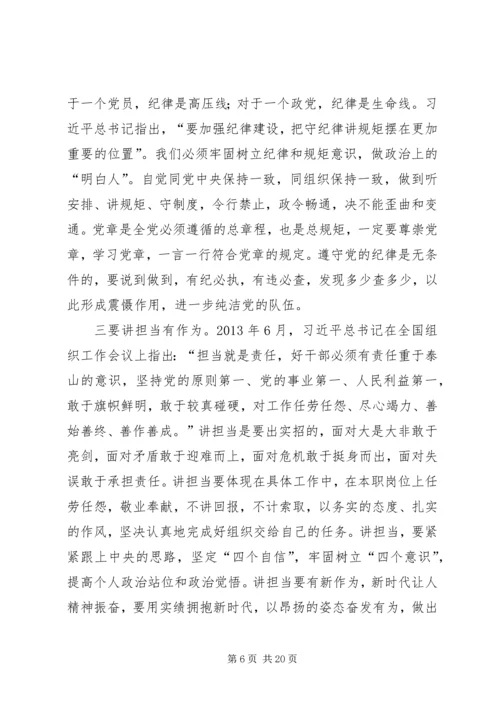 于一个党员，纪律是高压线；对于一个政党，纪律是生命线。习近平总书记指出，“要加强纪律建设，把守纪律讲规矩摆在更加重要的位置”。我们必须牢固树立纪律和规矩意识，做政治上的“明白人”。自觉同党中央保持一致，同组织保持一致，做到听安排、讲规矩、守制度，令行禁止，政令畅通，决不能歪曲和变通。党章是全党必须遵循的总章程，也是总规矩，一定要尊崇党章，学习党章，一言一行符合党章的规定。遵守党的纪律是无条件的，要说到做到，有纪必执，有违必查，发现多少查多少，以此形成震慑作用，进一步纯洁党的队伍。

三要讲担当有作为。2013 年 6 月，习近平总书记在全国组织工作会议上指出：“担当就是责任，好干部必须有责任重于泰山的意识，坚持党的原则第一、党的事业第一、人民利益第一，敢于旗帜鲜明，敢于较真碰硬，对工作任劳任怨、尽心竭力、善始善终、善作善成。”讲担当是要出实招的，面对大是大非敢于亮剑，面对矛盾敢于迎难而上，面对危机敢于挺身而出，面对失误敢于承担责任。讲担当要体现在具体工作中，在本职岗位上任劳任怨，敬业奉献，不讲回报，不计索取，以务实的态度、扎实的作风，坚决认真地完成好组织交给自己的任务。讲担当，要紧紧跟上中央的思路，坚定“四个自信”，牢固树立“四个意识”，提高个人政治站位和政治觉悟。讲担当要有新作为，新时代让人精神振奋，要用实绩拥抱新时代，以昂扬的姿态奋发有为，做出

第 6 页 共 20 页